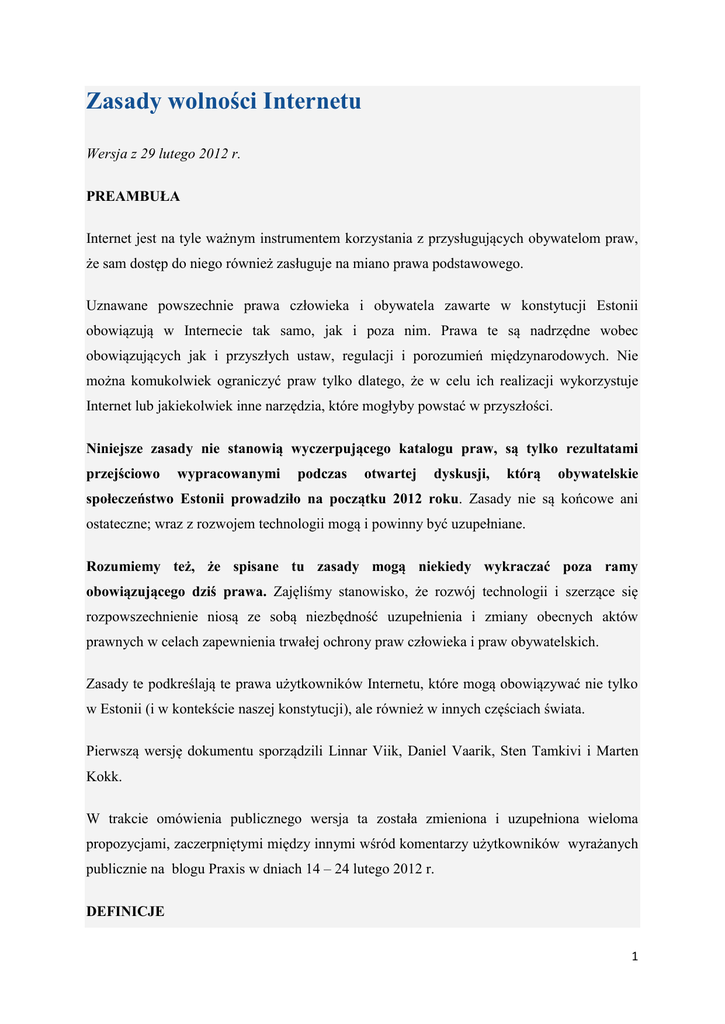 Zasady wolności Internetu

Wersja z 29 lutego 2012 r.

PREAMBUŁA

Internet jest na tyle ważnym instrumentem korzystania z przysługujących obywatelom praw, że sam dostęp do niego również zasługuje na miano prawa podstawowego.

Uznawane powszechnie prawa człowieka i obywatela zawarte w konstytucji Estonii obowiązują w Internecie tak samo, jak i poza nim. Prawa te są nadrzędne wobec obowiązujących jak i przyszłych ustaw, regulacji i porozumień międzynarodowych. Nie można komukolwiek ograniczyć praw tylko dlatego, że w celu ich realizacji wykorzystuje Internet lub jakiekolwiek inne narzędzia, które mogłyby powstać w przyszłości.

Niniejsze zasady nie stanowią wyczerpującego katalogu praw, są tylko rezultatami przejściowo wypracowanymi podczas otwartej dyskusji, którą obywatelskie społeczeństwo Estonii prowadziło na początku 2012 roku. Zasady nie są końcowe ani ostateczne; wraz z rozwojem technologii mogą i powinny być uzupełniane.

Rozumiemy też, że spisane tu zasady mogą niekiedy wykraczać poza ramy obowiązującego dziś prawa. Zajęliśmy stanowisko, że rozwój technologii i szerzące się rozpowszechnienie niosą ze sobą niezbędność uzupełnienia i zmiany obecnych aktów prawnych w celach zapewnienia trwałej ochrony praw człowieka i praw obywatelskich.

Zasady te podkreślają te prawa użytkowników Internetu, które mogą obowiązywać nie tylko w Estonii (i w kontekście naszej konstytucji), ale również w innych częściach świata.

Pierwszą wersję dokumentu sporządzili Linnar Viik, Daniel Vaarik, Sten Tamkivi i Marten Kokk.

W trakcie omówienia publicznego wersja ta została zmieniona i uzupełniona wieloma propozycjami, zaczerpniętymi między innymi wśród komentarzy użytkowników wyrażanych publicznie na blogu Praxis w dniach 14 – 24 lutego 2012 r.

DEFINICJE

1